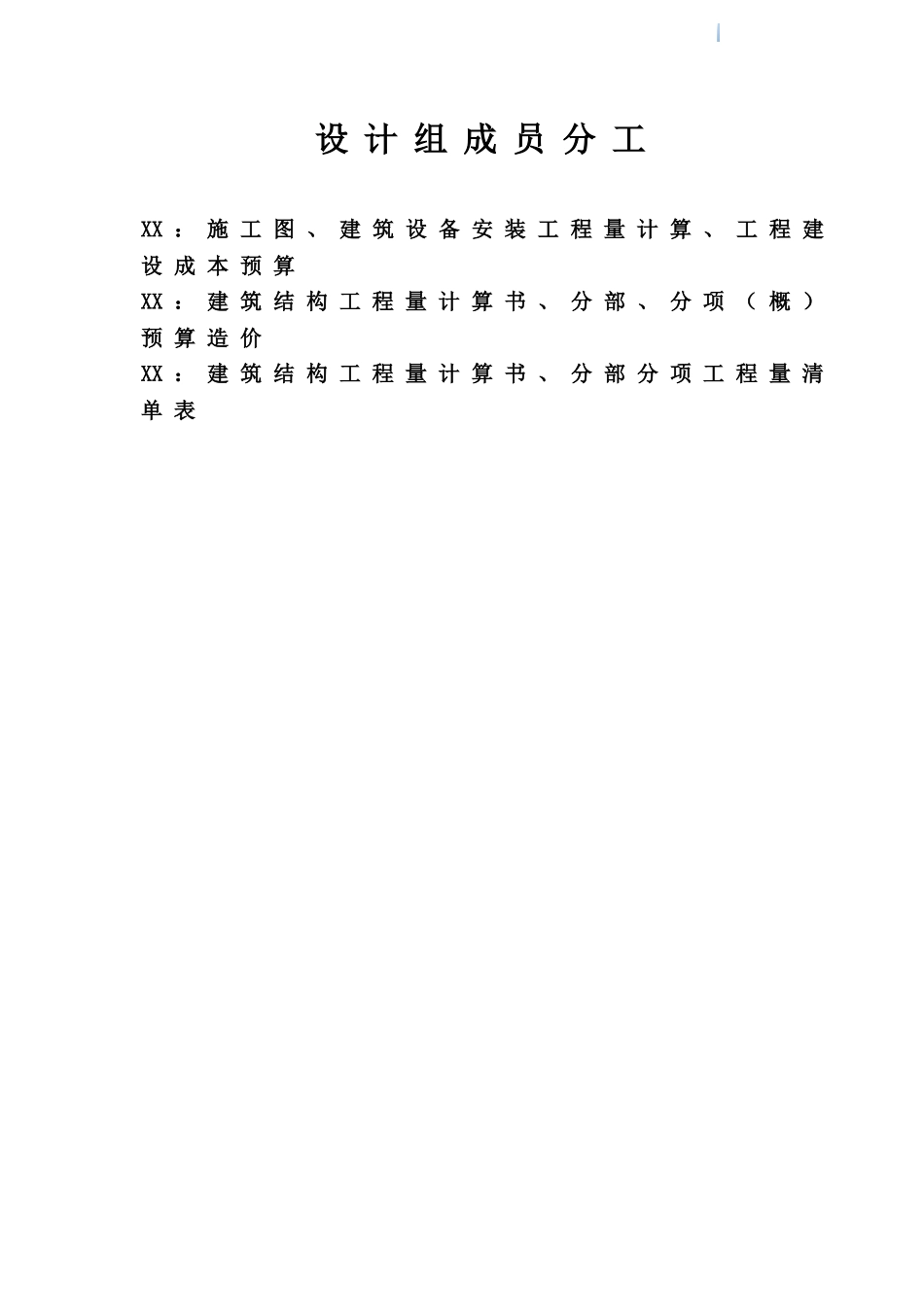 设计组成员分工

XX：施工图、建筑设备安装工程量计算、工程建设成本预算

XX：建筑结构工程量计算书、分部、分项（概）预算造价

XX：建筑结构工程量计算书、分部分项工程量清单表